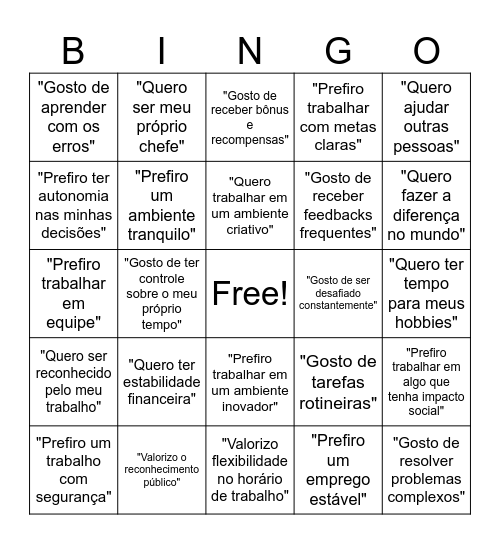 | B | I | N | G | O |
|---|---|---|---|---|
| "Gosto de aprender com os erros" | "Quero ser meu próprio chefe" | "Gosto de receber bônus e recompensas" | "Prefiro trabalhar com metas claras" | "Quero ajudar outras pessoas" |
| "Prefiro ter autonomia nas minhas decisões" | "Prefiro um ambiente tranquilo" | "Quero trabalhar em um ambiente criativo" | "Gosto de receber feedbacks frequentes" | "Quero fazer a diferença no mundo" |
| "Prefiro trabalhar em equipe" | "Gosto de ter controle sobre o meu próprio tempo" | Free! | "Gosto de ser desafiado constantemente" | "Quero ter tempo para meus hobbies" |
| "Quero ser reconhecido pelo meu trabalho" | "Quero ter estabilidade financeira" | "Prefiro trabalhar em um ambiente inovador" | "Gosto de tarefas rotineiras" | "Prefiro trabalhar em algo que tenha impacto social" |
| "Prefiro um trabalho com segurança" | "Valorizo o reconhecimento público" | "Valorizo flexibilidade no horário de trabalho" | "Prefiro um emprego estável" | "Gosto de resolver problemas complexos" |